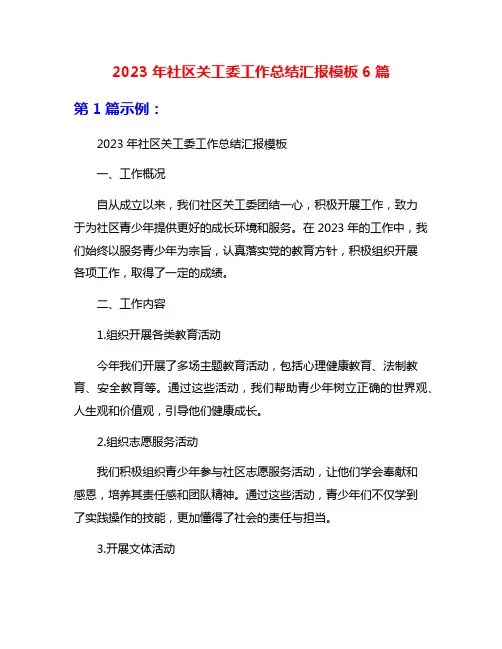 2023 年社区关工委工作总结汇报模板 6 篇

第 1 篇示例：

2023 年社区关工委工作总结汇报模板

一、工作概况

自从成立以来，我们社区关工委团结一心，积极开展工作，致力于为社区青少年提供更好的成长环境和服务。在 2023 年的工作中，我们始终以服务青少年为宗旨，认真落实党的教育方针，积极组织开展各项工作，取得了一定的成绩。

二、工作内容

1.组织开展各类教育活动

今年我们开展了多场主题教育活动，包括心理健康教育、法制教育、安全教育等。通过这些活动，我们帮助青少年树立正确的世界观、人生观和价值观，引导他们健康成长。

2.组织志愿服务活动

我们积极组织青少年参与社区志愿服务活动，让他们学会奉献和感恩，培养其责任感和团队精神。通过这些活动，青少年们不仅学到了实践操作的技能，更加懂得了社会的责任与担当。

3.开展文体活动